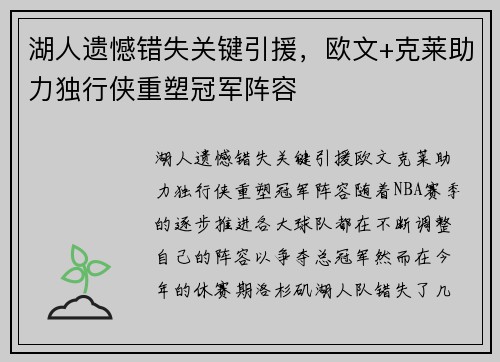 湖人遗憾错失关键引援，欧文+克莱助力独行侠重塑冠军阵容

湖人遗憾错失关键引援欧文克莱助力独行侠重塑冠军阵容随着NBA赛季的逐步推进各大球队都在不断调整自己的阵容以争夺总冠军然而在今年的休赛期洛杉矶湖人队错失了几